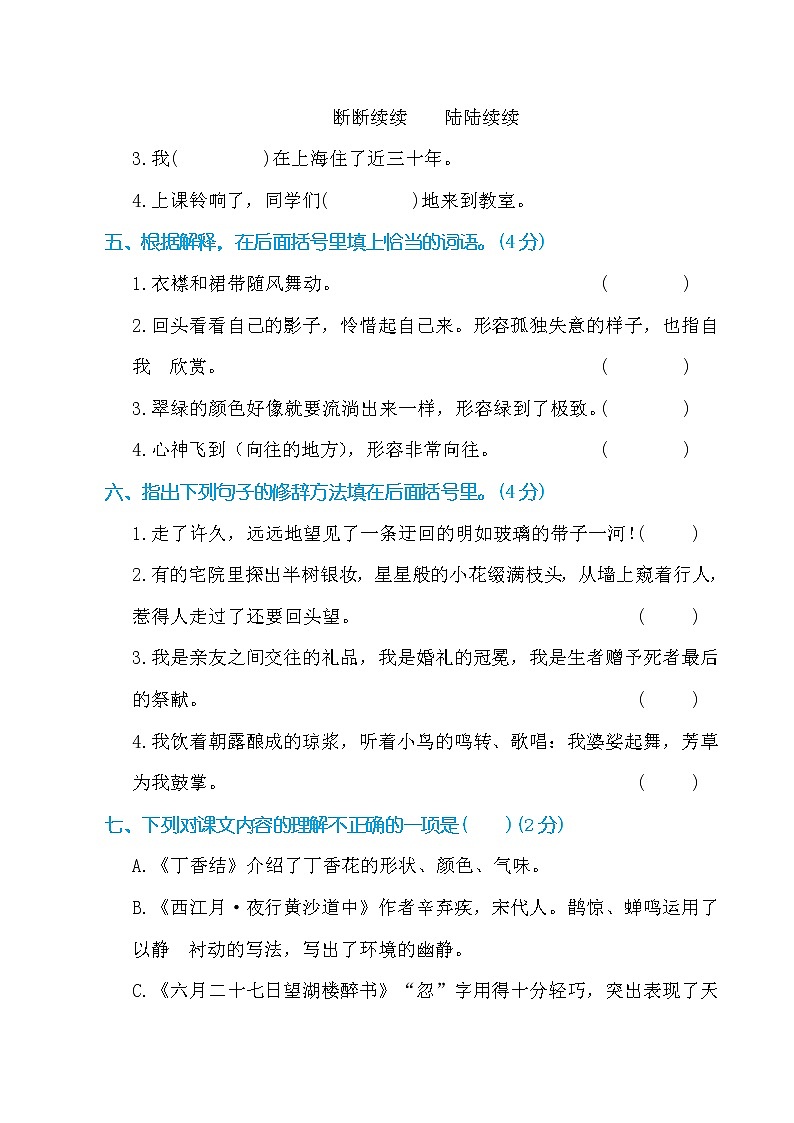 断断续续　　陆陆续续

3.我(　　　　)在上海住了近三十年。

4.上课铃响了，同学们(　　　　)地来到教室。

五、根据解释，在后面括号里填上恰当的词语。(4分)

1.衣襟和裙带随风舞动。　　　　　　　　　　　　(　　　　)

2.回头看看自己的影子，怜惜起自己来。形容孤独失意的样子，也指自我　欣赏。　　　　　　　　　　　　　　　　　　(　　　　)

3.翠绿的颜色好像就要流淌出来一样，形容绿到了极致。(　　　　)

4.心神飞到（向往的地方），形容非常向往。　　　(　　　　)

六、指出下列句子的修辞方法填在后面括号里。(4分)

1.走了许久，远远地望见了一条迂回的明如玻璃的带子一河！(　　)

2.有的宅院里探出半树银妆，星星般的小花缀满枝头，从墙上窥着行人，惹得人走过了还要回头望。　　　　　　　　　　(　　)

3.我是亲友之间交往的礼品，我是婚礼的冠冕，我是生者赠予死者最后的祭献。　　　　　　　　　　　　　　　　　　(　　)

4.我饮着朝露酿成的琼浆，听着小鸟的鸣转、歌唱：我婆娑起舞，芳草为我鼓掌。　　　　　　　　　　　　　　　　　　(　　)

七、下列对课文内容的理解不正确的一项是(　　)(2分)

A.《丁香结》介绍了丁香花的形状、颜色、气味。

B.《西江月·夜行黄沙道中》作者辛弃疾，宋代人。鹊惊、蝉鸣运用了以静　衬动的写法，写出了环境的幽静。

C.《六月二十七日望湖楼醉书》“忽”字用得十分轻巧，突出表现了天